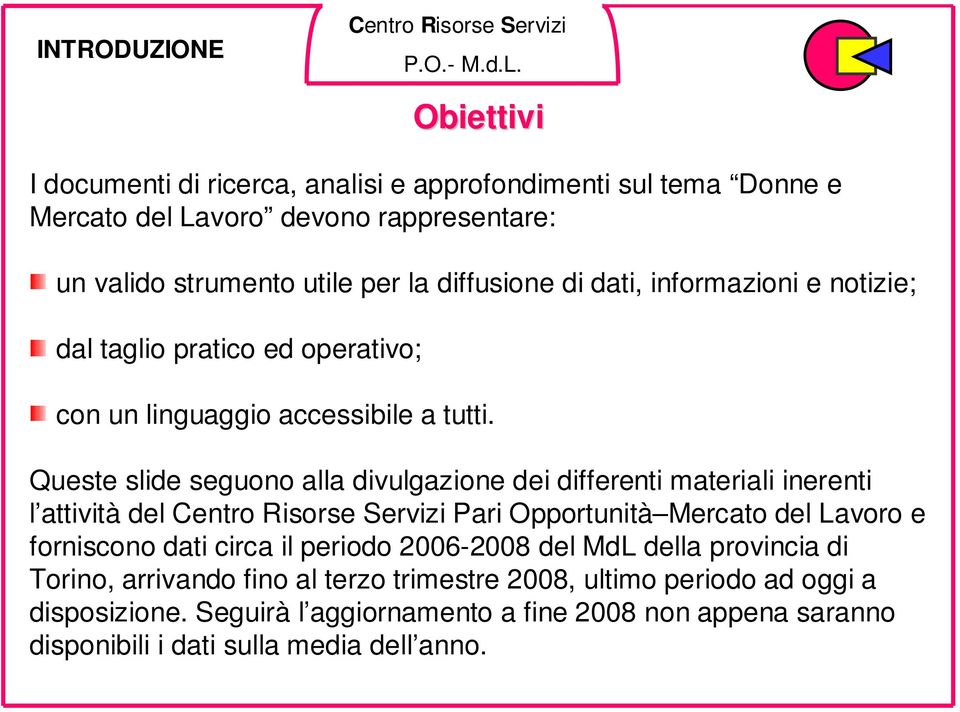 INTRODUZIONE

Centro Risorse Servizi
P.O.- M.d.L.

Obiettivi

I documenti di ricerca, analisi e approfondimenti sul tema “Donne e Mercato del Lavoro” devono rappresentare:

un valido strumento utile per la diffusione di dati, informazioni e notizie;

dal taglio pratico ed operativo;

con un linguaggio accessibile a tutti.

Queste slide seguono alla divulgazione dei differenti materiali inerenti l’attività del Centro Risorse Servizi Pari Opportunità–Mercato del Lavoro e forniscono dati circa il periodo 2006-2008 del MdL della provincia di Torino, arrivando fino al terzo trimestre 2008, ultimo periodo ad oggi a disposizione. Seguirà l’aggiornamento a fine 2008 non appena saranno disponibili i dati sulla media dell’anno.